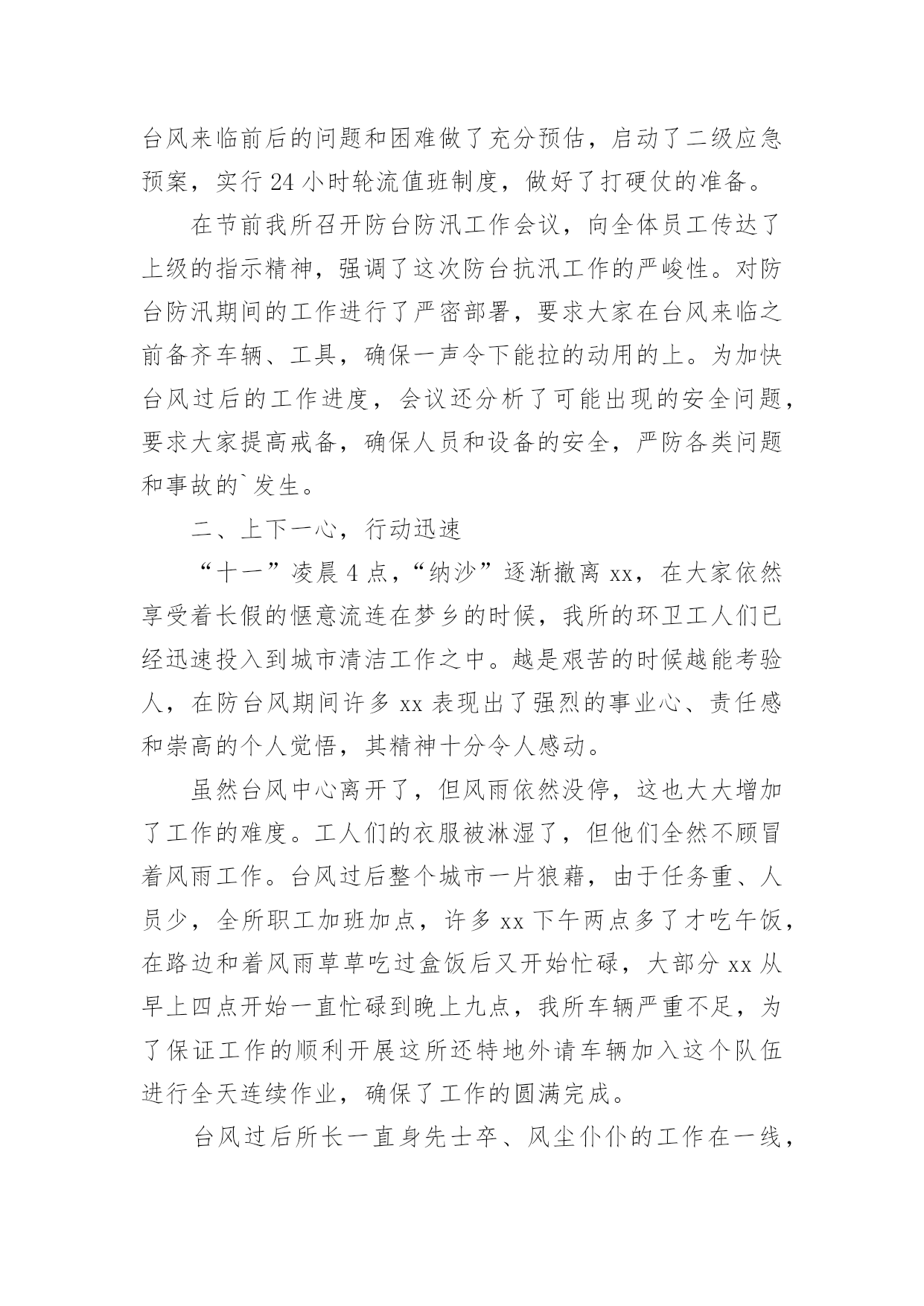 台风来临前后的问题和困难做了充分预估，启动了二级应急预案，实行 24 小时轮流值班制度，做好了打硬仗的准备。

在节前我所召开防台防汛工作会议，向全体员工传达了上级的指示精神，强调了这次防台抗汛工作的严峻性。对防台防汛期间的工作进行了严密部署，要求大家在台风来临之前备齐车辆、工具，确保一声令下能拉的动用的上。为加快台风过后的工作进度，会议还分析了可能出现的安全问题，要求大家提高戒备，确保人员和设备的安全，严防各类问题和事故的`发生。

二、上下一心，行动迅速

“十一”凌晨 4 点，“纳沙”逐渐撤离 xx，在大家依然享受着长假的惬意流连在梦乡的时候，我所的环卫工人们已经迅速投入到城市清洁工作之中。越是艰苦的时候越能考验人，在防台风期间许多 xx 表现出了强烈的事业心、责任感和崇高的个人觉悟，其精神十分令人感动。

虽然台风中心离开了，但风雨依然没停，这也大大增加了工作的难度。工人们的衣服被淋湿了，但他们全然不顾冒着风雨工作。台风过后整个城市一片狼藉，由于任务重、人员少，全所职工加班加点，许多 xx 下午两点多了才吃午饭，在路边和着风雨草草吃过盒饭后又开始忙碌，大部分 xx 从早上四点开始一直忙碌到晚上九点，我所车辆严重不足，为了保证工作的顺利开展这所还特地外请车辆加入这个队伍进行全天连续作业，确保了工作的圆满完成。

台风过后所长一直身先士卒、风尘仆仆的工作在一线，